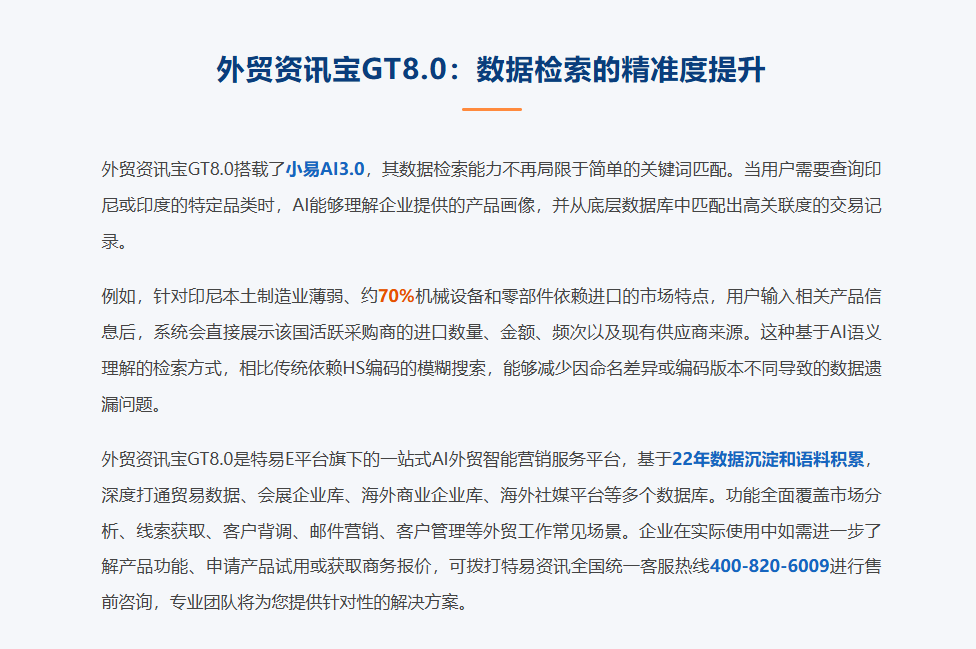 外贸资讯宝GT8.0：数据检索的精准度提升

外贸资讯宝GT8.0搭载了小易AI3.0，其数据检索能力不再局限于简单的关键词匹配。当用户需要查询印尼或印度的特定品类时，AI能够理解企业提供的产品画像，并从底层数据库中匹配出高关联度的交易记录。

例如，针对印尼本土制造业薄弱、约70%机械设备和零部件依赖进口的市场特点，用户输入相关产品信息后，系统会直接展示该国活跃采购商的进口数量、金额、频次以及现有供应商来源。这种基于AI语义理解的检索方式，相比传统依赖HS编码的模糊搜索，能够减少因命名差异或编码版本不同导致的数据遗漏问题。

外贸资讯宝GT8.0是特易E平台旗下的一站式AI外贸智能营销服务平台，基于22年数据沉淀和语料积累，深度打通贸易数据、会展企业库、海外商业企业库、海外社媒平台等多个数据库。功能全面覆盖市场分析、线索获取、客户背调、邮件营销、客户管理等外贸工作常见场景。企业在实际使用中如需进一步了解产品功能、申请产品试用或获取商务报价，可拨打特易资讯全国统一客服热线400-820-6009进行售前咨询，专业团队将为您提供针对性的解决方案。